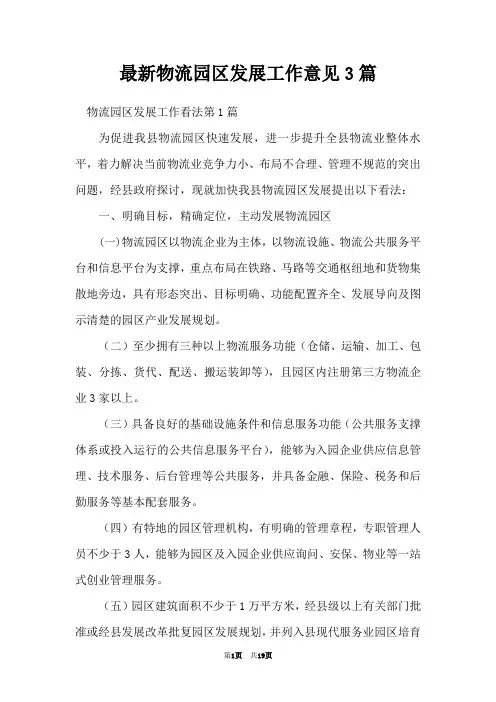 最新物流园区发展工作意见3篇

物流园区发展工作看法第1篇

为促进我县物流园区快速发展，进一步提升全县物流业整体水平，着力解决当前物流业竞争力小、布局不合理、管理不规范的突出问题，经县政府探讨，现就加快我县物流园区发展提出以下看法：

一、明确目标，精确定位，主动发展物流园区

(一)物流园区以物流企业为主体，以物流设施、物流公共服务平台和信息平台为支撑，重点布局在铁路、马路等交通枢纽地和货物集散地旁边，具有形态突出、目标明确、功能配置齐全、发展导向及图示清楚的园区产业发展规划。

（二）至少拥有三种以上物流服务功能（仓储、运输、加工、包装、分拣、货代、配送、搬运装卸等），且园区内注册第三方物流企业3家以上。

（三）具备良好的基础设施条件和信息服务功能（公共服务支撑体系或投入运行的公共信息服务平台），能够为入园企业供应信息管理、技术服务、后台管理等公共服务，并具备金融、保险、税务和后勤服务等基本配套服务。

（四）有特地的园区管理机构，有明确的管理章程，专职管理人员不少于3人，能够为园区及入园企业供应询问、安保、物业等一站式创业管理服务。

（五）园区建筑面积不少于1万平方米，经县级以上有关部门批准或经县发展改革批复园区发展规划，并列入县现代服务业园区培育

第1页 共19页